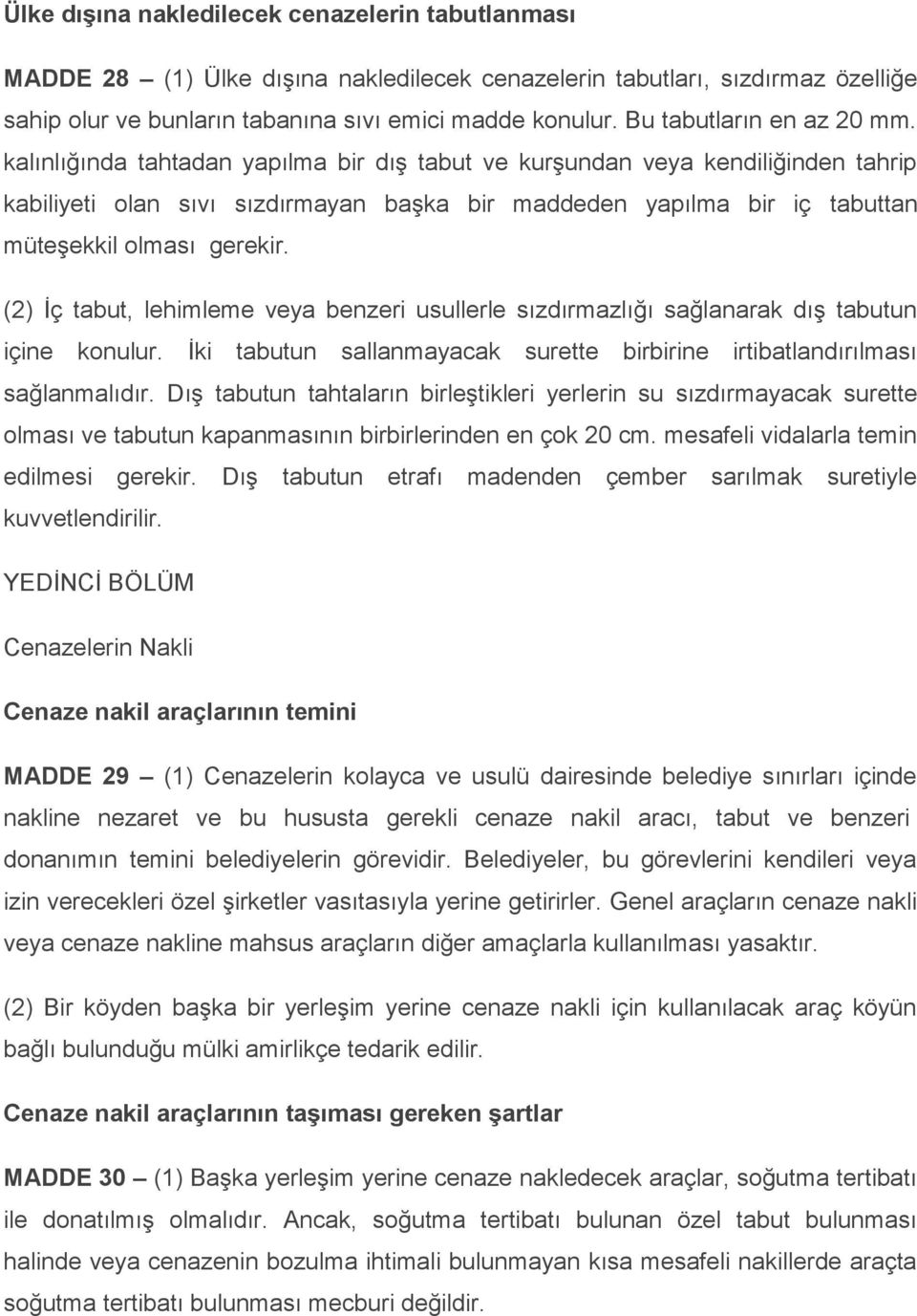 Ülke dışına nakledilecek cenazelerin tabutlanması

MADDE 28 – (1) Ülke dışına nakledilecek cenazelerin tabutları, sızdırmaz özelliğe sahip olur ve bunların tabanına sıvı emici madde konulur. Bu tabutların en az 20 mm. kalınlığında tahtadan yapılma bir dış tabut ve kurşundan veya kendiliğinden tahrip kabiliyeti olan sıvı sızdırmayan başka bir maddeden yapılma bir iç tabuttan müteşekkil olması gerekir.

(2) İç tabut, lehimleme veya benzeri usullerle sızdırmazlığı sağlanarak dış tabutun içine konulur. İki tabutun sallanmayacak surette birbirine irtibatlandırılması sağlanmalıdır. Dış tabutun tahtaların birleştikleri yerlerin su sızdırmayacak surette olması ve tabutun kapanmasının birbirlerinden en çok 20 cm. mesafeli vidalarla temin edilmesi gerekir. Dış tabutun etrafı madenden çember sarılmak suretiyle kuvvetlendirilir.

YEDİNCİ BÖLÜM

Cenazelerin Nakli

Cenaze nakil araçlarının temini

MADDE 29 – (1) Cenazelerin kolayca ve usulü dairesinde belediye sınırları içinde nakline nezaret ve bu hususta gerekli cenaze nakil aracı, tabut ve benzeri donanımın temini belediyelerin görevidir. Belediyeler, bu görevlerini kendileri veya izin verecekleri özel şirketler vasıtasıyla yerine getirirler. Genel araçların cenaze nakli veya cenaze nakline mahsus araçların diğer amaçlarla kullanılması yasaktır.

(2) Bir köyden başka bir yerleşim yerine cenaze nakli için kullanılacak araç köyün bağlı bulunduğu mülki amirlikçe tedarik edilir.

Cenaze nakil araçlarının taşıması gereken şartlar

MADDE 30 – (1) Başka yerleşim yerine cenaze nakledecek araçlar, soğutma tertibatı ile donatılmış olmalıdır. Ancak, soğutma tertibatı bulunan özel tabut bulunması halinde veya cenazenin bozulma ihtimali bulunmayan kısa mesafeli nakillerde araçta soğutma tertibatı bulunması mecburi değildir.